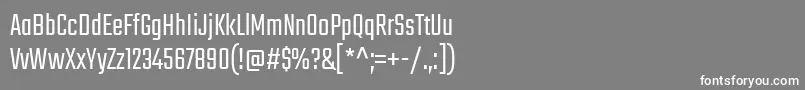 AaBbCcDdEeFfGgHhIiJjKkLlMmNnOoPpQqRrSsTtUu
VvWwXxYyZz1234567890(!@#$%?&[*^;=+-/.,:])

fontsforyou.com